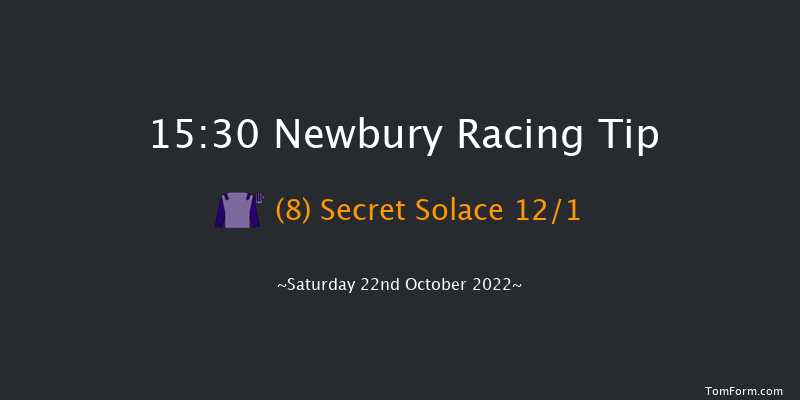 15:30 Newbury Racing Tip

(8) Secret Solace 12/1

~Saturday 22nd October 2022~

TomForm.com